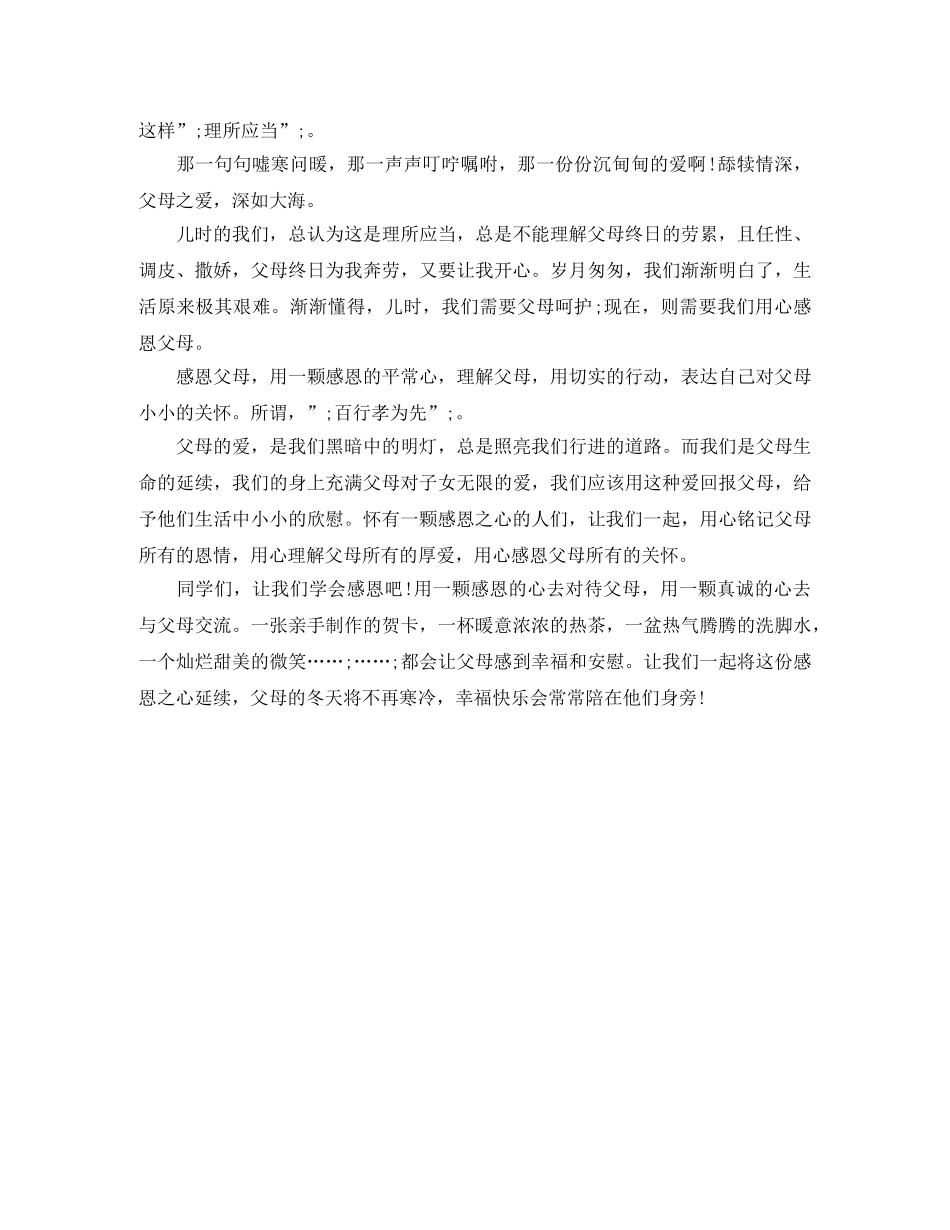 这样”;理所应当”;。

那一句句嘘寒问暖，那一声声叮咛嘱咐，那一份份沉甸甸的爱啊!舔犊情深，父母之爱，深如大海。

儿时的我们，总认为这是理所应当，总是不能理解父母终日的劳累，且任性、调皮、撒娇，父母终日为我奔劳，又要让我开心。岁月匆匆，我们渐渐明白了，生活原来极其艰难。渐渐懂得，儿时，我们需要父母呵护;现在，则需要我们用心感恩父母。

感恩父母，用一颗感恩的平常心，理解父母，用切实的行动，表达自己对父母小小的关怀。所谓，”;百行孝为先”;。

父母的爱，是我们黑暗中的明灯，总是照亮我们行进的道路。而我们是父母生命的延续，我们的身上充满父母对子女无限的爱，我们应该用这种爱回报父母，给予他们生活中小小的欣慰。怀有一颗感恩之心的人们，让我们一起，用心铭记父母所有的恩情，用心理解父母所有的厚爱，用心感恩父母所有的关怀。

同学们，让我们学会感恩吧!用一颗感恩的心去对待父母，用一颗真诚的心去与父母交流。一张亲手制作的贺卡，一杯暖意浓浓的热茶，一盆热气腾腾的洗脚水，一个灿烂甜美的微笑……;……;都会让父母感到幸福和安慰。让我们一起将这份感恩之心延续，父母的冬天将不再寒冷，幸福快乐会常常陪在他们身旁!